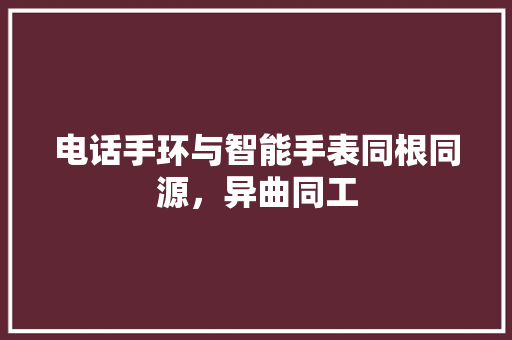 电话手环与智能手表同根同源，异曲同工